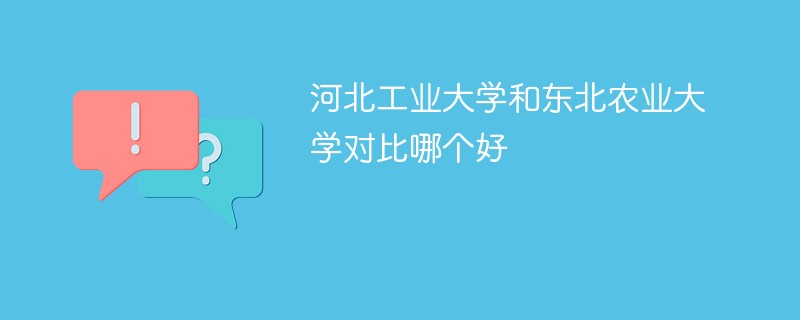 !
?
河北工业大学和东北农业大学对比哪个好